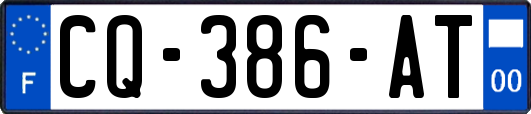 F
CQ-386-AT
00